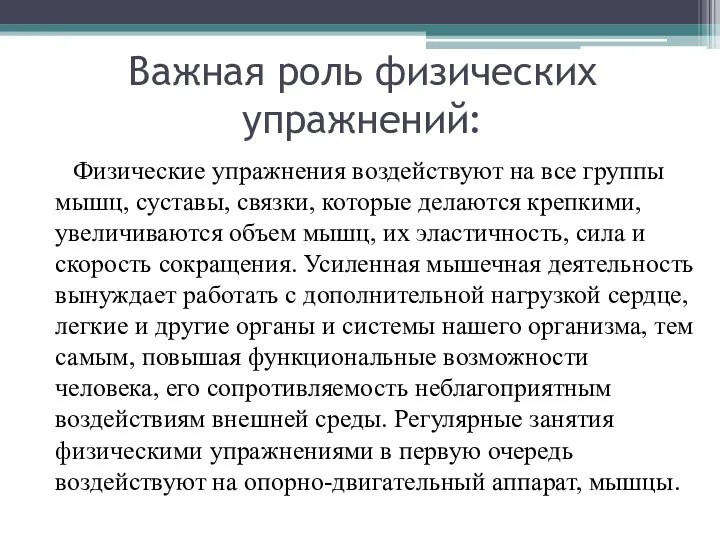 Важная роль физических упражнений:

Физические упражнения воздействуют на все группы мышц, суставы, связки, которые делаются крепкими, увеличиваются объем мышц, их эластичность, сила и скорость сокращения. Усиленная мышечная деятельность вынуждает работать с дополнительной нагрузкой сердце, легкие и другие органы и системы нашего организма, тем самым, повышая функциональные возможности человека, его сопротивляемость неблагоприятным воздействиям внешней среды. Регулярные занятия физическими упражнениями в первую очередь воздействуют на опорно-двигательный аппарат, мышцы.